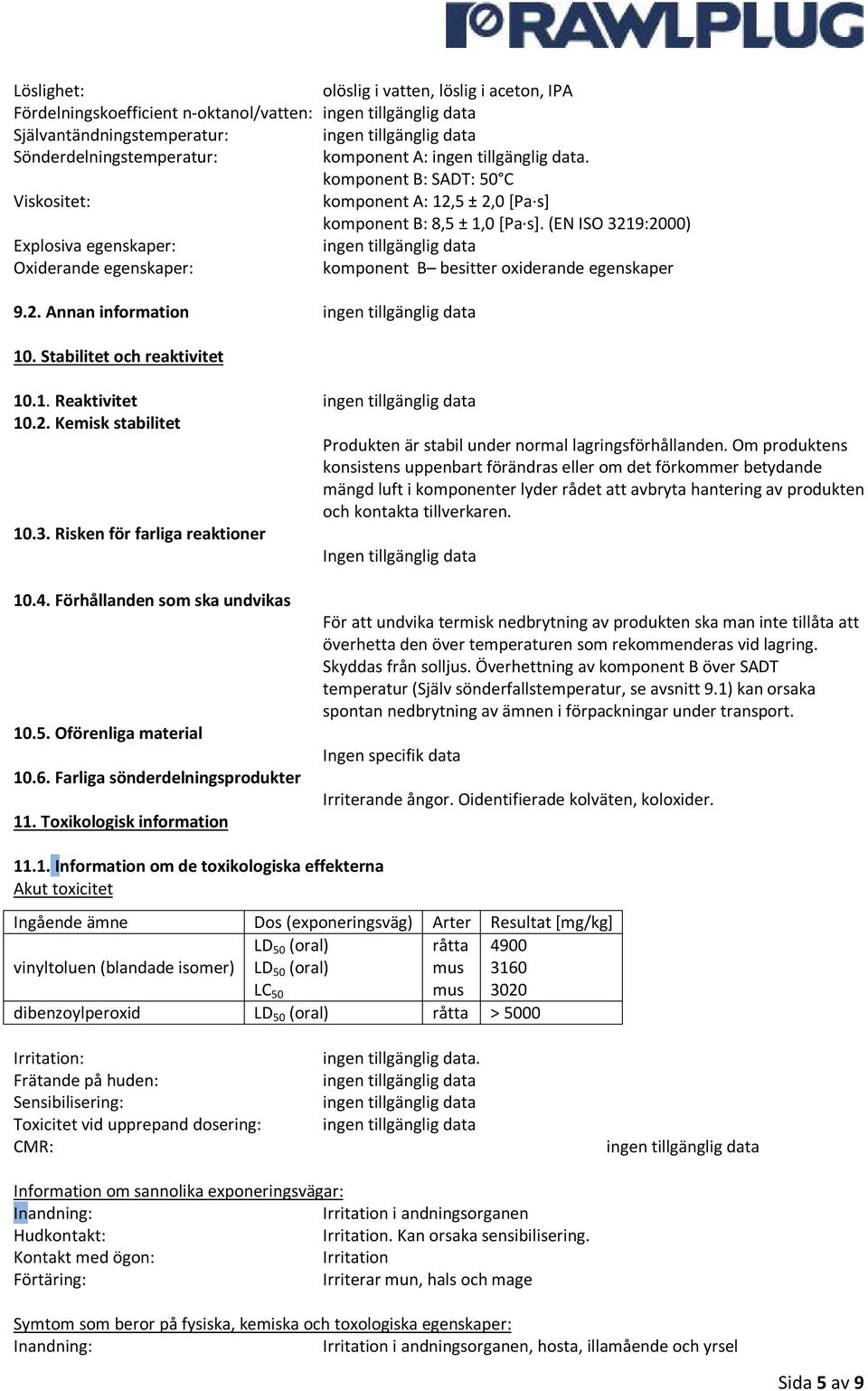 RAWLPLUG

Löslighet: olöslig i vatten, löslig i aceton, IPA
Fördelningskoefficient n-oktanol/vatten: ingen tillgänglig data
Självantändningstemperatur: ingen tillgänglig data
Sönderdelningstemperatur: komponent A: ingen tillgänglig data.
komponent B: SADT: 50°C
Viskositet: komponent A: 12,5 ± 2,0 [Pa·s]
komponent B: 8,5 ± 1,0 [Pa·s]. (EN ISO 3219:2000)
Explosiva egenskaper: ingen tillgänglig data
Oxiderande egenskaper: komponent B– besitter oxiderande egenskaper

9.2. Annan information ingen tillgänglig data

10. Stabilitet och reaktivitet

10.1. Reaktivitet ingen tillgänglig data
10.2. Kemisk stabilitet
Produkten är stabil under normal lagringsförhållanden. Om produktens konsistens uppenbart förändras eller om det förkommer betydande mängd luft i komponenter lyder rådet att avbryta hantering av produkten och kontakta tillverkaren.
10.3. Risken för farliga reaktioner
Ingen tillgänglig data

10.4. Förhållanden som ska undvikas
För att undvika termisk nedbrytning av produkten ska man inte tillåta att överhetta den över temperaturen som rekommenderas vid lagring. Skyddas från solljus. Överhettning av komponent B över SADT temperatur (Själv sönderfallstemperatur, se avsnitt 9.1) kan orsaka spontan nedbrytning av ämnen i förpackningar under transport.
10.5. Oförenliga material
Ingen specifik data
10.6. Farliga sönderdelningsprodukter
Irriterande ångor. Oidentifierade kolväten, koloxider.
11. Toxikologisk information

11.1. Information om de toxikologiska effekterna
Akut toxicitet

| Ingående ämne | Dos (exponeringsväg) | Arter | Resultat [mg/kg] |
|---|---|---|---|
| vinyltoluen (blandade isomer) | $LD_{50}$ (oral) | råtta | 4900 |
| | $LD_{50}$ (oral) | mus | 3160 |
| | $LC_{50}$ | mus | 3020 |
| dibenzoylperoxid | $LD_{50}$ (oral) | råtta | > 5000 |

Irritation: ingen tillgänglig data.
Frätande på huden: ingen tillgänglig data
Sensibilisering: ingen tillgänglig data
Toxicitet vid upprepand dosering: ingen tillgänglig data
CMR: ingen tillgänglig data

Information om sannolika exponeringsvägar:
Inandning: Irritation i andningsorganen
Hudkontakt: Irritation. Kan orsaka sensibilisering.
Kontakt med ögon: Irritation
Förtäring: Irriterar mun, hals och mage

Symtom som beror på fysiska, kemiska och toxologiska egenskaper:
Inandning: Irritation i andningsorganen, hosta, illamående och yrsel

Sida 5 av 9